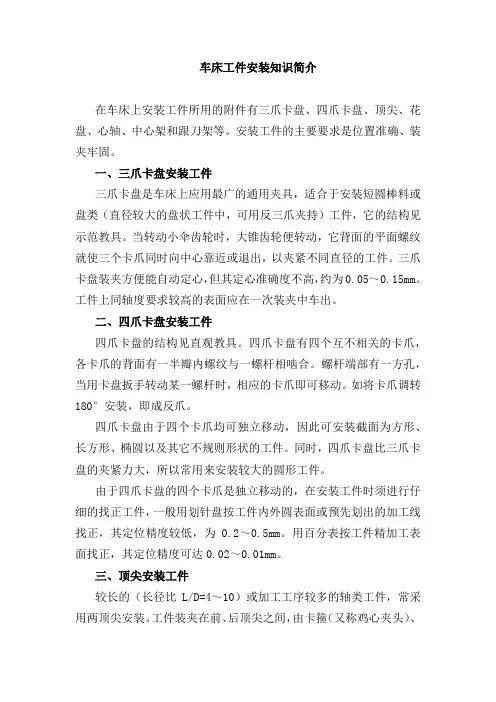 车床工件安装知识简介

在车床上安装工件所用的附件有三爪卡盘、四爪卡盘、顶尖、花盘、心轴、中心架和跟刀架等。安装工件的主要要求是位置准确、装夹牢固。

一、三爪卡盘安装工件

三爪卡盘是车床上应用最广的通用夹具，适合于安装短圆棒料或盘类（直径较大的盘状工件中，可用反三爪夹持）工件，它的结构见示范教具。当转动小伞齿轮时，大锥齿轮便转动，它背面的平面螺纹就使三个卡爪同时向中心靠近或退出，以夹紧不同直径的工件。三爪卡盘装夹方便能自动定心，但其定心准确度不高，约为 0.05～0.15mm。工件上同轴度要求较高的表面应在一次装夹中车出。

二、四爪卡盘安装工件

四爪卡盘的结构见直观教具。四爪卡盘有四个互不相关的卡爪，各卡爪的背面有一半瓣内螺纹与一螺杆相啮合。螺杆端部有一方孔，当用卡盘扳手转动某一螺杆时，相应的卡爪即可移动。如将卡爪调转 180° 安装，即成反爪。

四爪卡盘由于四个卡爪均可独立移动，因此可安装截面为方形、长方形、椭圆以及其它不规则形状的工件。同时，四爪卡盘比三爪卡盘的夹紧力大，所以常用来安装较大的圆形工件。

由于四爪卡盘的四个卡爪是独立移动的，在安装工件时须进行仔细的找正工件，一般用划针盘按工件内外圆表面或预先划出的加工线找正，其定位精度较低，为 0.2～0.5mm。用百分表按工件精加工表面找正，其定位精度可达 0.02～0.01mm。

三、顶尖安装工件

较长的（长径比 L/D=4～10）或加工工序较多的轴类工件，常采用两顶尖安装。工件装夹在前、后顶尖之间，由卡箍（又称鸡心夹头）、